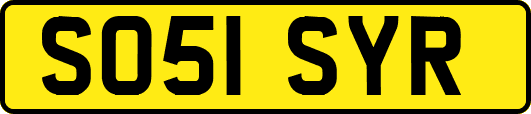 SO51 SYR